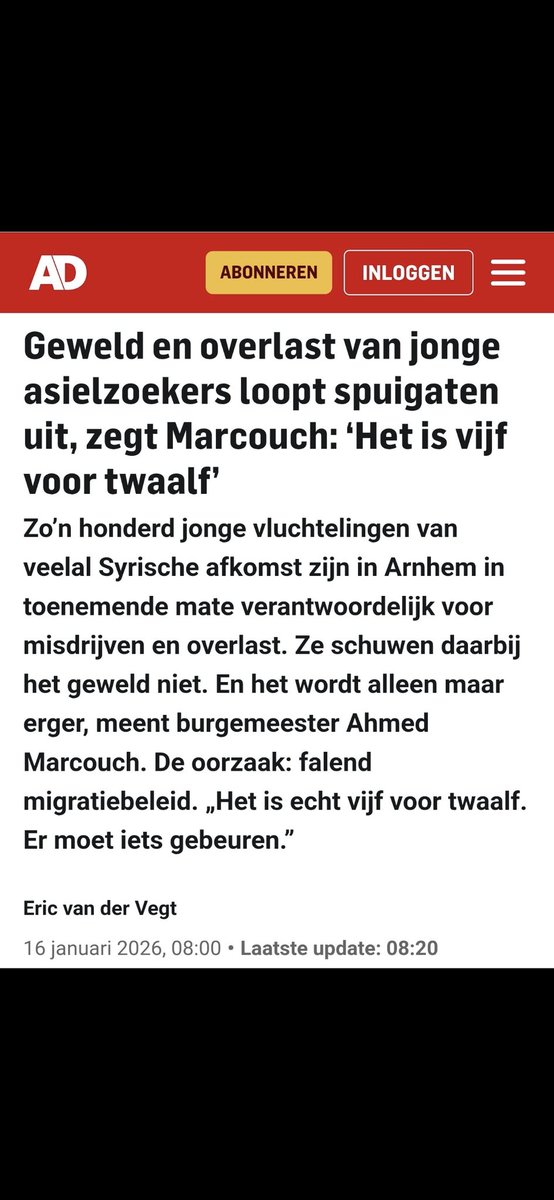 AD

ABONNEREN

INLOGGEN

Geweld en overlast van jonge asielzoekers loopt spuigaten uit, zegt Marcouch: ‘Het is vijf voor twaalf’

Zo’n honderd jonge vluchtelingen van veelal Syrische afkomst zijn in Arnhem in toenemende mate verantwoordelijk voor misdrijven en overlast. Ze schuwen daarbij het geweld niet. En het wordt alleen maar erger, meent burgemeester Ahmed Marcouch. De oorzaak: falend migratiebeleid. „Het is echt vijf voor twaalf. Er moet iets gebeuren.”

Eric van der Vegt

16 januari 2026, 08:00 • Laatste update: 08:20